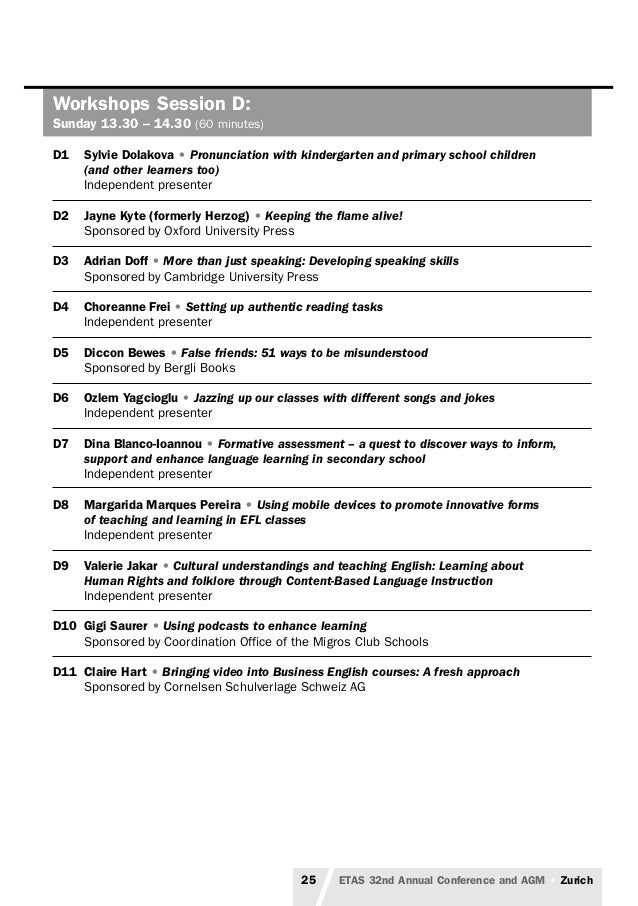 Workshops Session D:
Sunday 13.30 – 14.30 (60 minutes)

D1 Sylvie Dolakova • Pronunciation with kindergarten and primary school children (and other learners too)
Independent presenter

D2 Jayne Kyte (formerly Herzog) • Keeping the flame alive!
Sponsored by Oxford University Press

D3 Adrian Doff • More than just speaking: Developing speaking skills
Sponsored by Cambridge University Press

D4 Choreanne Frei • Setting up authentic reading tasks
Independent presenter

D5 Diccon Bewes • False friends: 51 ways to be misunderstood
Sponsored by Bergli Books

D6 Ozlem Yagcioglu • Jazzing up our classes with different songs and jokes
Independent presenter

D7 Dina Blanco-Ioannou • Formative assessment – a quest to discover ways to inform, support and enhance language learning in secondary school
Independent presenter

D8 Margarida Marques Pereira • Using mobile devices to promote innovative forms of teaching and learning in EFL classes
Independent presenter

D9 Valerie Jakar • Cultural understandings and teaching English: Learning about Human Rights and folklore through Content-Based Language Instruction
Independent presenter

D10 Gigi Saurer • Using podcasts to enhance learning
Sponsored by Coordination Office of the Migros Club Schools

D11 Claire Hart • Bringing video into Business English courses: A fresh approach
Sponsored by Cornelsen Schulverlage Schweiz AG

25 ETAS 32nd Annual Conference and AGM • Zurich